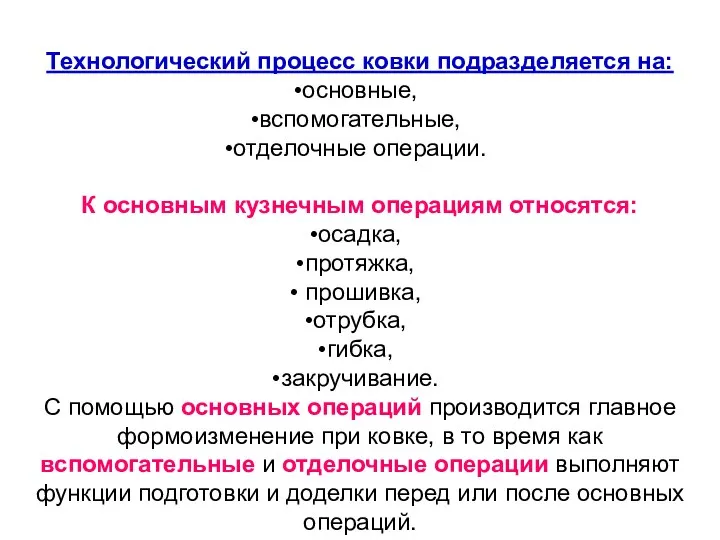 Технологический процесс ковки подразделяется на:
•основные,
•вспомогательные,
•отделочные операции.

К основным кузнечным операциям относятся:
•осадка,
•протяжка,
• прошивка,
•отрубка,
•гибка,
•закручивание.
С помощью основных операций производится главное формоизменение при ковке, в то время как вспомогательные и отделочные операции выполняют функции подготовки и доделки перед или после основных операций.